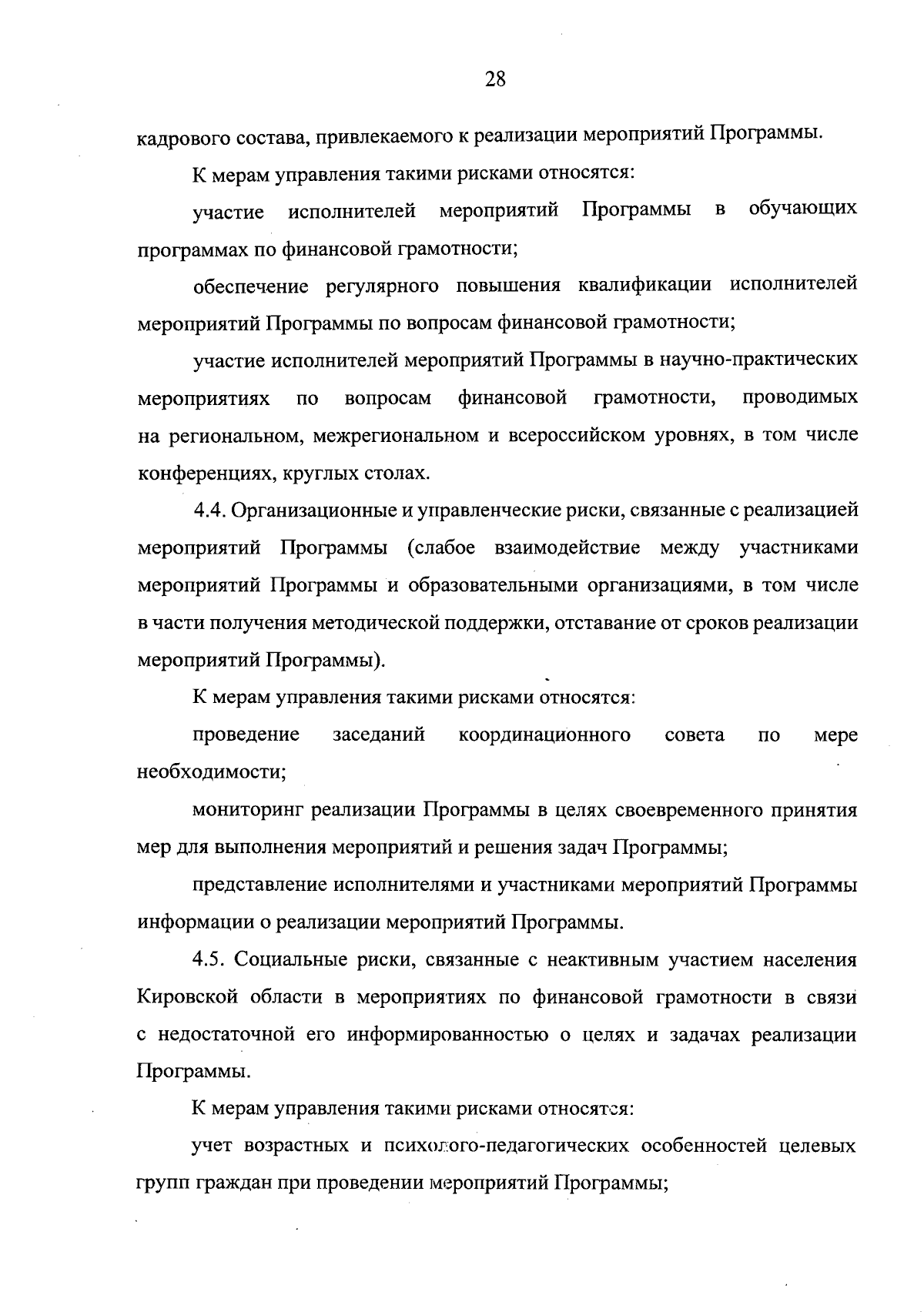 28

кадрового состава, привлекаемого к реализации мероприятий Программы.

К мерам управления такими рисками относятся:

участие исполнителей мероприятий Программы в обучающих программах по финансовой грамотности;

обеспечение регулярного повышения квалификации исполнителей мероприятий Программы по вопросам финансовой грамотности;

участие исполнителей мероприятий Программы в научно-практических мероприятиях по вопросам финансовой грамотности, проводимых на региональном, межрегиональном и всероссийском уровнях, в том числе конференциях, круглых столах.

4.4. Организационные и управленческие риски, связанные с реализацией мероприятий Программы (слабое взаимодействие между участниками мероприятий Программы и образовательными организациями, в том числе в части получения методической поддержки, отставание от сроков реализации мероприятий Программы).

К мерам управления такими рисками относятся:

проведение заседаний координационного совета по мере необходимости;

мониторинг реализации Программы в целях своевременного принятия мер для выполнения мероприятий и решения задач Программы;

представление исполнителями и участниками мероприятий Программы информации о реализации мероприятий Программы.

4.5. Социальные риски, связанные с неактивным участием населения Кировской области в мероприятиях по финансовой грамотности в связи с недостаточной его информированностью о целях и задачах реализации Программы.

К мерам управления такими рисками относятся:

учет возрастных и психолого-педагогических особенностей целевых групп граждан при проведении мероприятий Программы;